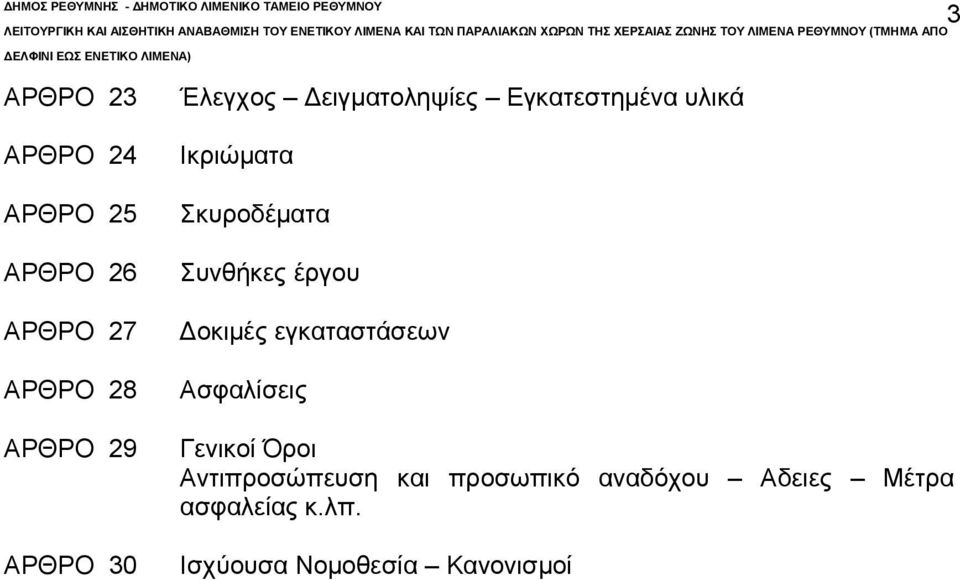 ΔΗΜΟΣ ΡΕΘΥΜΝΗΣ - ΔΗΜΟΤΙΚΟ ΛΙΜΕΝΙΚΟ ΤΑΜΕΙΟ ΡΕΘΥΜΝΟΥ
3
ΛΕΙΤΟΥΡΓΙΚΗ ΚΑΙ ΑΙΣΘΗΤΙΚΗ ΑΝΑΒΑΘΜΙΣΗ ΤΟΥ ΕΝΕΤΙΚΟΥ ΛΙΜΕΝΑ ΚΑΙ ΤΩΝ ΠΑΡΑΛΙΑΚΩΝ ΧΩΡΩΝ ΤΗΣ ΧΕΡΣΑΙΑΣ ΖΩΝΗΣ ΤΟΥ ΛΙΜΕΝΑ ΡΕΘΥΜΝΟΥ (ΤΜΗΜΑ ΑΠΟ ΔΕΛΦΙΝΙ ΕΩΣ ΕΝΕΤΙΚΟ ΛΙΜΕΝΑ)

ΑΡΘΡΟ 23 Έλεγχος – Δειγματοληψίες – Εγκατεστημένα υλικά

ΑΡΘΡΟ 24 Ικριώματα

ΑΡΘΡΟ 25 Σκυροδέματα

ΑΡΘΡΟ 26 Συνθήκες έργου

ΑΡΘΡΟ 27 Δοκιμές εγκαταστάσεων

ΑΡΘΡΟ 28 Ασφαλίσεις

ΑΡΘΡΟ 29 Γενικοί Όροι
Αντιπροσώπευση και προσωπικό αναδόχου – Αδειες – Μέτρα ασφαλείας κ.λπ.

ΑΡΘΡΟ 30 Ισχύουσα Νομοθεσία – Κανονισμοί